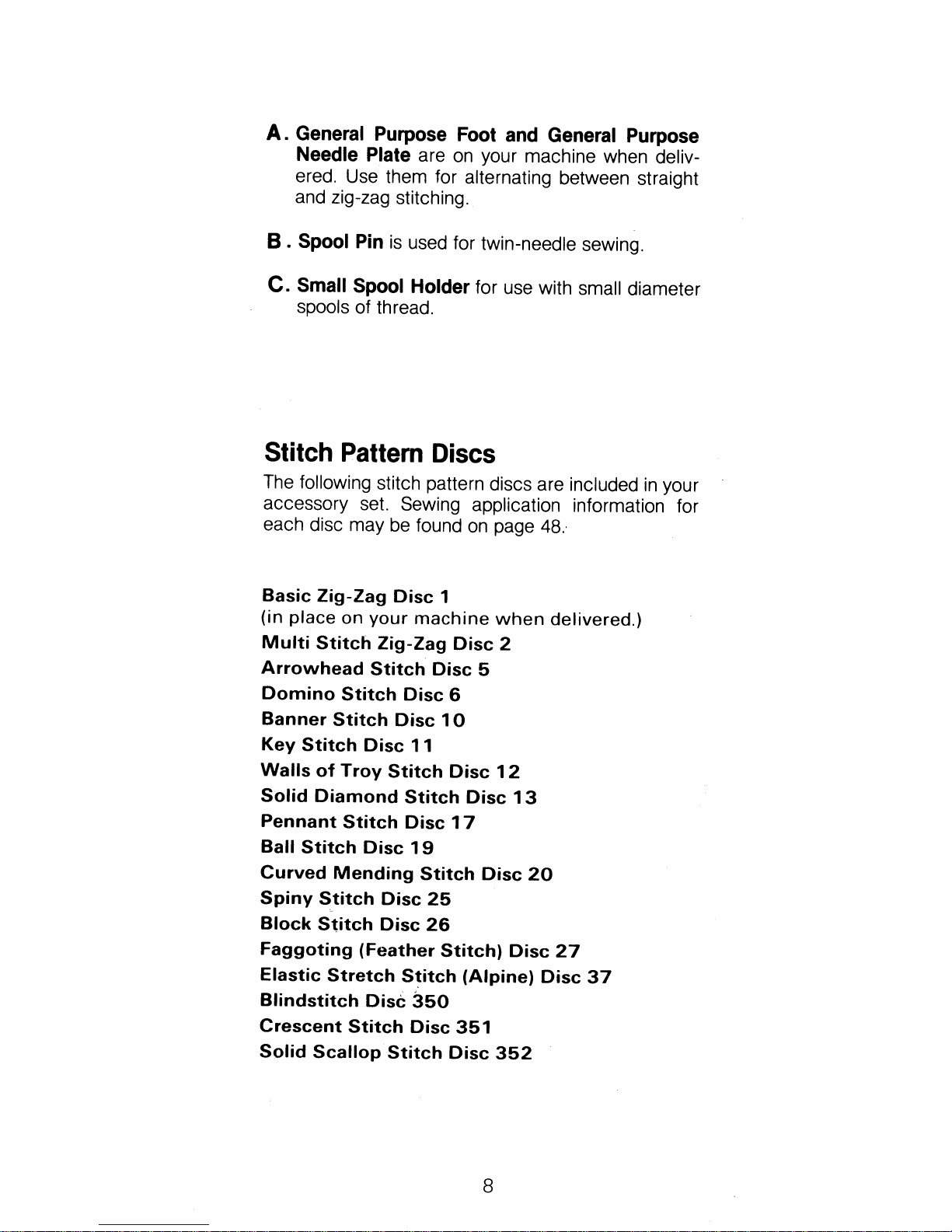 A. General Purpose Foot and General Purpose Needle Plate are on your machine when delivered. Use them for alternating between straight and zig-zag stitching.

B. Spool Pin is used for twin-needle sewing.

C. Small Spool Holder for use with small diameter spools of thread.

Stitch Pattern Discs

The following stitch pattern discs are included in your accessory set. Sewing application information for each disc may be found on page 48.

Basic Zig-Zag Disc 1
(in place on your machine when delivered.)
Multi Stitch Zig-Zag Disc 2
Arrowhead Stitch Disc 5
Domino Stitch Disc 6
Banner Stitch Disc 10
Key Stitch Disc 11
Walls of Troy Stitch Disc 12
Solid Diamond Stitch Disc 13
Pennant Stitch Disc 17
Ball Stitch Disc 19
Curved Mending Stitch Disc 20
Spiny Stitch Disc 25
Block Stitch Disc 26
Faggoting (Feather Stitch) Disc 27
Elastic Stretch Stitch (Alpine) Disc 37
Blindstitch Disc 350
Crescent Stitch Disc 351
Solid Scallop Stitch Disc 352

8